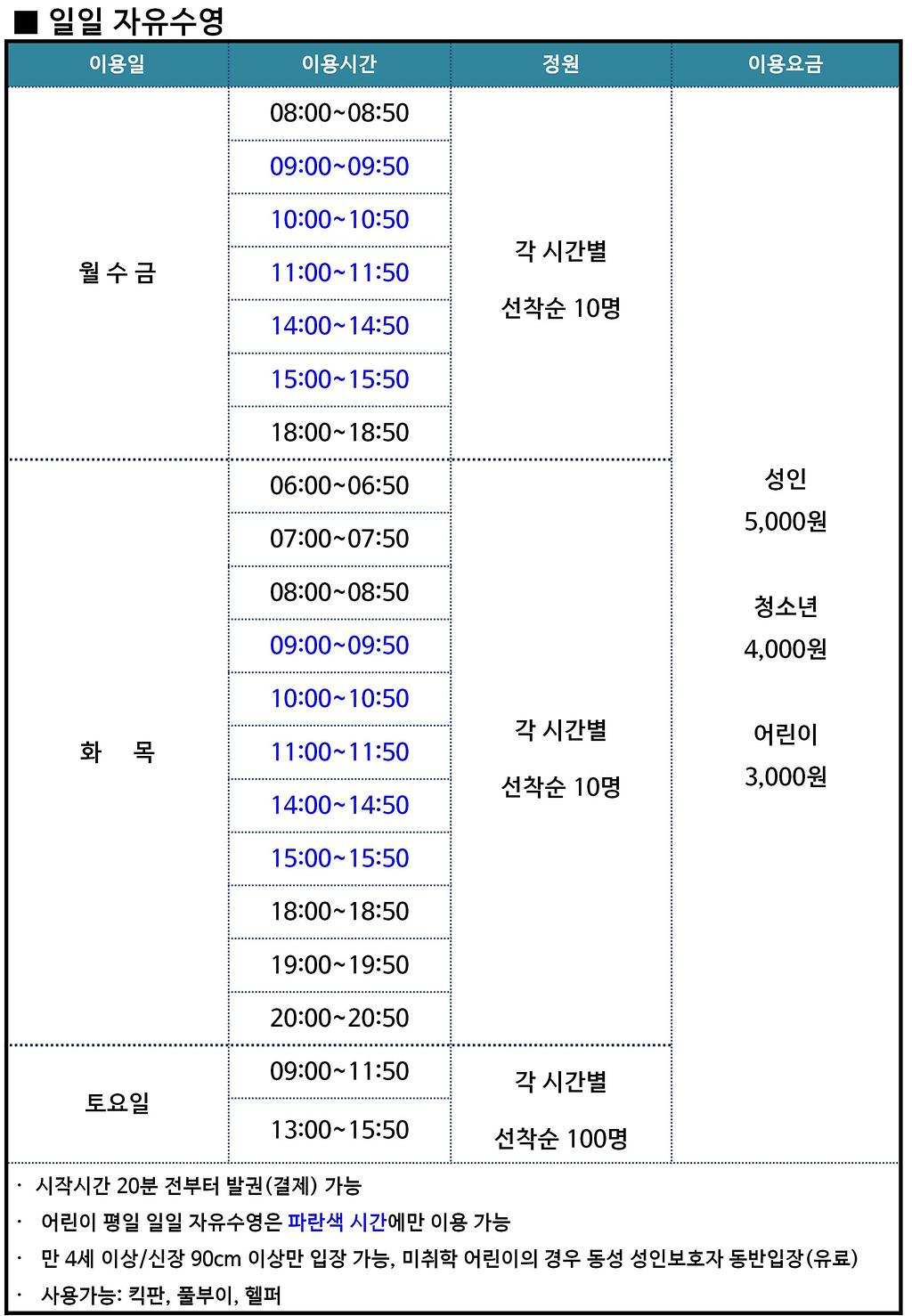 ■ 일일 자유수영

| 이용일 | 이용시간 | 정원 | 이용요금 |
|---|---|---|---|
| 월 수 금 | 08:00~08:50 | 각 시간별 선착순 10명 | 성인 5,000원 청소년 4,000원 어린이 3,000원 |
| | 09:00~09:50 | | |
| | 10:00~10:50 | | |
| | 11:00~11:50 | | |
| | 14:00~14:50 | | |
| | 15:00~15:50 | | |
| | 18:00~18:50 | | |
| 화 목 | 06:00~06:50 | 각 시간별 선착순 10명 | |
| | 07:00~07:50 | | |
| | 08:00~08:50 | | |
| | 09:00~09:50 | | |
| | 10:00~10:50 | | |
| | 11:00~11:50 | | |
| | 14:00~14:50 | | |
| | 15:00~15:50 | | |
| | 18:00~18:50 | | |
| | 19:00~19:50 | | |
| | 20:00~20:50 | | |
| 토요일 | 09:00~11:50 | 각 시간별 선착순 100명 | |
| | 13:00~15:50 | | |

· 시작시간 20분 전부터 발권(결제) 가능
· 어린이 평일 일일 자유수영은 파란색 시간에만 이용 가능
· 만 4세 이상/신장 90cm 이상만 입장 가능, 미취학 어린이의 경우 동성 성인보호자 동반입장(유료)
· 사용가능: 킥판, 풀부이, 헬퍼